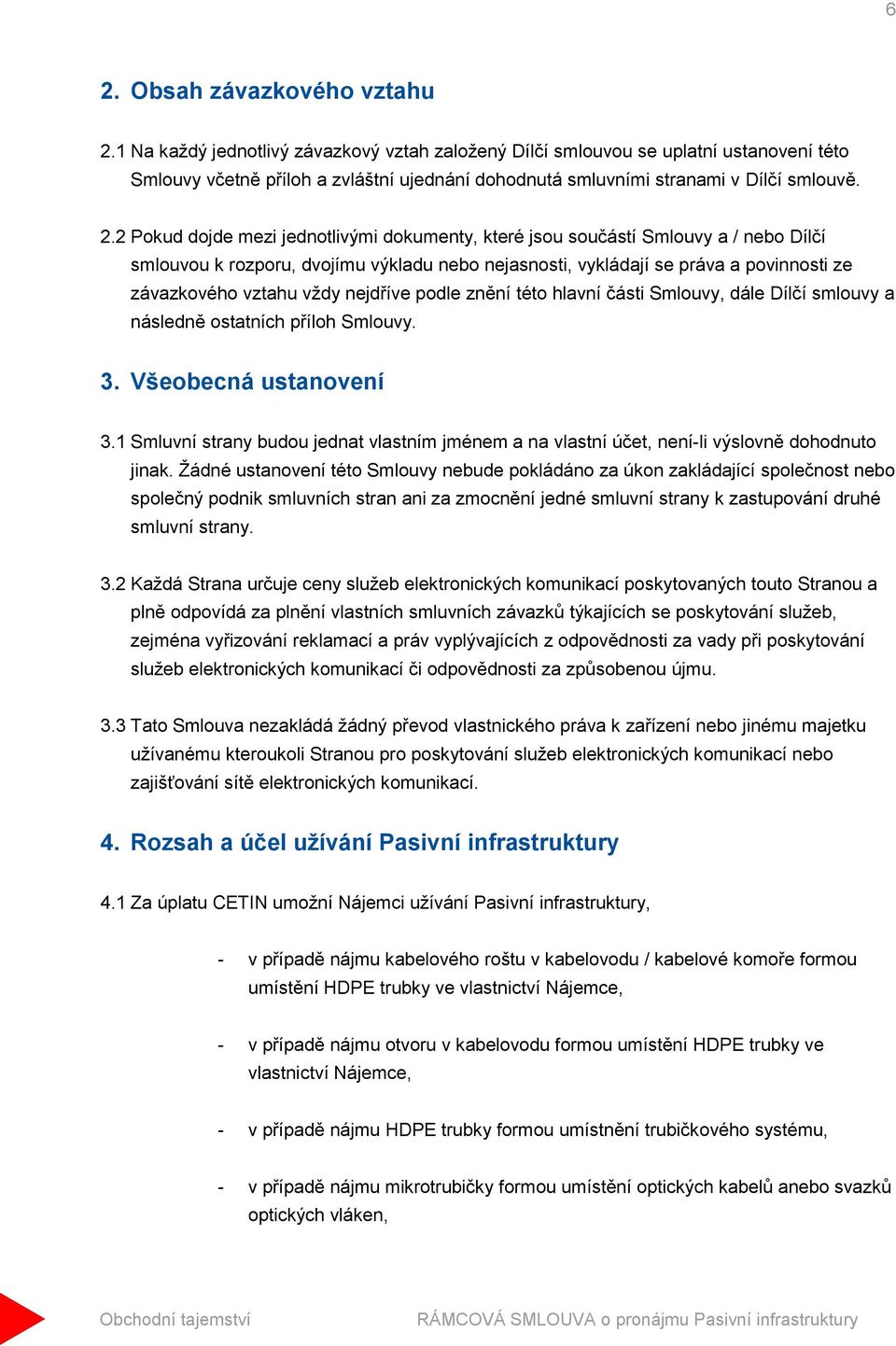 6

2. Obsah závazkového vztahu

2.1 Na každý jednotlivý závazkový vztah založený Dílčí smlouvou se uplatní ustanovení této Smlouvy včetně příloh a zvláštní ujednání dohodnutá smluvními stranami v Dílčí smlouvě.

2.2 Pokud dojde mezi jednotlivými dokumenty, které jsou součástí Smlouvy a / nebo Dílčí smlouvou k rozporu, dvojímu výkladu nebo nejasnosti, vykládají se práva a povinnosti ze závazkového vztahu vždy nejdříve podle znění této hlavní části Smlouvy, dále Dílčí smlouvy a následně ostatních příloh Smlouvy.

3. Všeobecná ustanovení

3.1 Smluvní strany budou jednat vlastním jménem a na vlastní účet, není-li výslovně dohodnuto jinak. Žádné ustanovení této Smlouvy nebude pokládáno za úkon zakládající společnost nebo společný podnik smluvních stran ani za zmocnění jedné smluvní strany k zastupování druhé smluvní strany.

3.2 Každá Strana určuje ceny služeb elektronických komunikací poskytovaných touto Stranou a plně odpovídá za plnění vlastních smluvních závazků týkajících se poskytování služeb, zejména vyřizování reklamací a práv vyplývajících z odpovědnosti za vady při poskytování služeb elektronických komunikací či odpovědnosti za způsobenou újmu.

3.3 Tato Smlouva nezakládá žádný převod vlastnického práva k zařízení nebo jinému majetku užívanému kteroukoli Stranou pro poskytování služeb elektronických komunikací nebo zajišťování sítě elektronických komunikací.

4. Rozsah a účel užívání Pasivní infrastruktury

4.1 Za úplatu CETIN umožní Nájemci užívání Pasivní infrastruktury,

- v případě nájmu kabelového roštu v kabelovodu / kabelové komoře formou umístění HDPE trubky ve vlastnictví Nájemce,

- v případě nájmu otvoru v kabelovodu formou umístění HDPE trubky ve vlastnictví Nájemce,

- v případě nájmu HDPE trubky formou umístnění trubičkového systému,

- v případě nájmu mikrotrubičky formou umístění optických kabelů anebo svazků optických vláken,

Obchodní tajemství RÁMCOVÁ SMLOUVA o pronájmu Pasivní infrastruktury